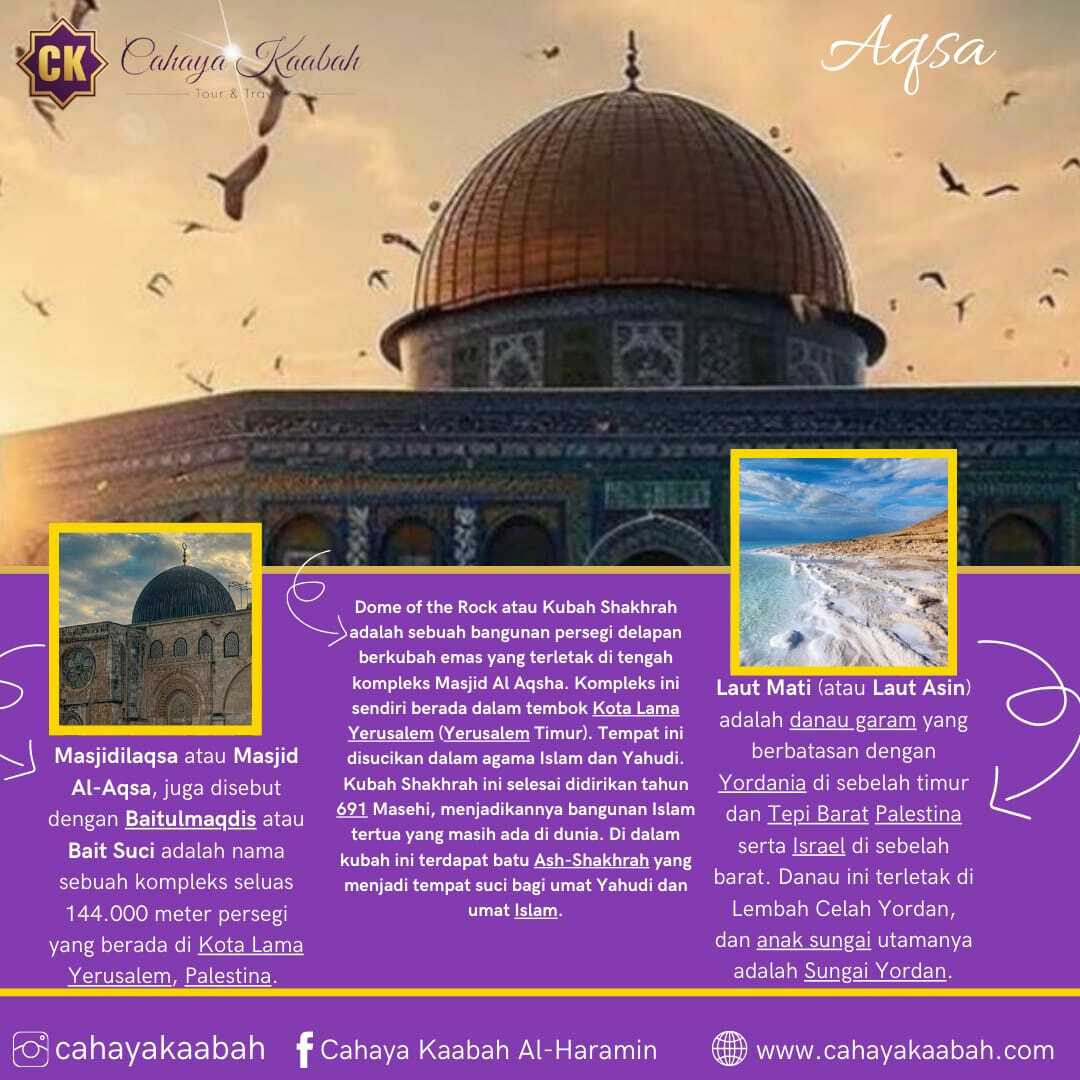 CK Cahaya Kaabah
Tour & Travel

Aqsa

Masjidilaqsa atau Masjid Al-Aqsa, juga disebut dengan Baitulmaqdis atau Bait Suci adalah nama sebuah kompleks seluas 144.000 meter persegi yang berada di Kota Lama Yerusalem, Palestina.

Dome of the Rock atau Kubah Shakhrah adalah sebuah bangunan persegi delapan berkubah emas yang terletak di tengah kompleks Masjid Al Aqsha. Kompleks ini sendiri berada dalam tembok Kota Lama Yerusalem (Yerusalem Timur). Tempat ini disucikan dalam agama Islam dan Yahudi. Kubah Shakhrah ini selesai didirikan tahun 691 Masehi, menjadikannya bangunan Islam tertua yang masih ada di dunia. Di dalam kubah ini terdapat batu Ash-Shakhrah yang menjadi tempat suci bagi umat Yahudi dan umat Islam.

Laut Mati (atau Laut Asin) adalah danau garam yang berbatasan dengan Yordania di sebelah timur dan Tepi Barat Palestina serta Israel di sebelah barat. Danau ini terletak di Lembah Celah Yordan, dan anak sungai utamanya adalah Sungai Yordan.

cahayakaabah Cahaya Kaabah Al-Haramin www.cahayakaabah.com